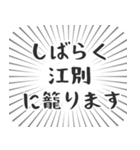 しばらく
江別
に籠ります